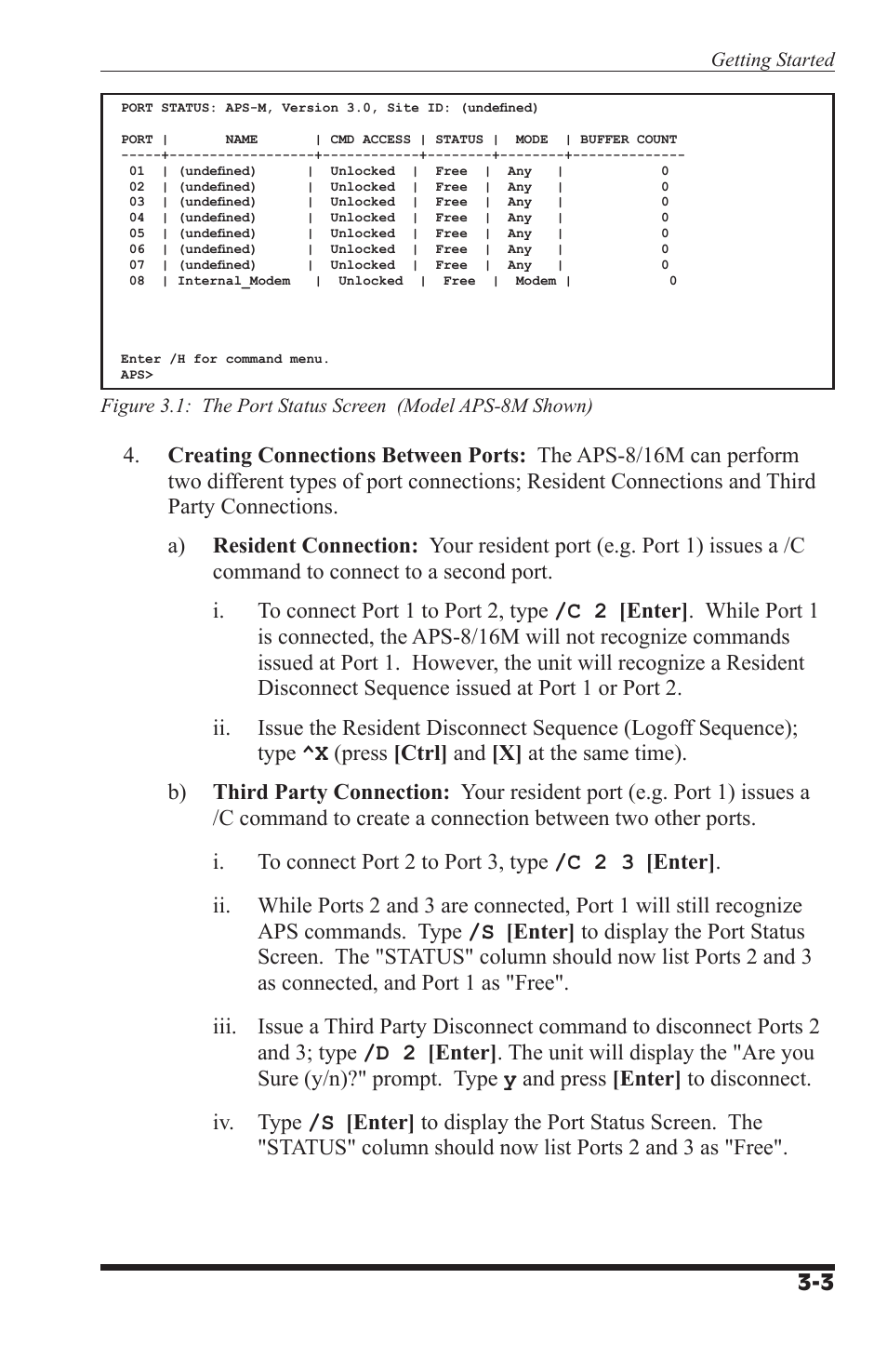 Getting Started

PORT STATUS: APS-M, Version 3.0, Site ID: (undefined)

| PORT | NAME | CMD ACCESS | STATUS | MODE | BUFFER COUNT |
|---|---|---|---|---|---|
| 01 | (undefined) | Unlocked | Free | Any | 0 |
| 02 | (undefined) | Unlocked | Free | Any | 0 |
| 03 | (undefined) | Unlocked | Free | Any | 0 |
| 04 | (undefined) | Unlocked | Free | Any | 0 |
| 05 | (undefined) | Unlocked | Free | Any | 0 |
| 06 | (undefined) | Unlocked | Free | Any | 0 |
| 07 | (undefined) | Unlocked | Free | Any | 0 |
| 08 | Internal_Modem | Unlocked | Free | Modem | 0 |

Enter /H for command menu.
APS>

Figure 3.1: The Port Status Screen (Model APS-8M Shown)

4. Creating Connections Between Ports: The APS-8/16M can perform two different types of port connections; Resident Connections and Third Party Connections.

a) Resident Connection: Your resident port (e.g. Port 1) issues a /C command to connect to a second port.

i. To connect Port 1 to Port 2, type /C 2 [Enter]. While Port 1 is connected, the APS-8/16M will not recognize commands issued at Port 1. However, the unit will recognize a Resident Disconnect Sequence issued at Port 1 or Port 2.

ii. Issue the Resident Disconnect Sequence (Logoff Sequence); type ^X (press [Ctrl] and [X] at the same time).

b) Third Party Connection: Your resident port (e.g. Port 1) issues a /C command to create a connection between two other ports.

i. To connect Port 2 to Port 3, type /C 2 3 [Enter].

ii. While Ports 2 and 3 are connected, Port 1 will still recognize APS commands. Type /S [Enter] to display the Port Status Screen. The "STATUS" column should now list Ports 2 and 3 as connected, and Port 1 as "Free".

iii. Issue a Third Party Disconnect command to disconnect Ports 2 and 3; type /D 2 [Enter]. The unit will display the "Are you Sure (y/n)?" prompt. Type y and press [Enter] to disconnect.

iv. Type /S [Enter] to display the Port Status Screen. The "STATUS" column should now list Ports 2 and 3 as "Free".

3-3